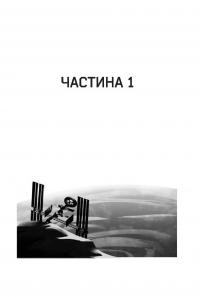 ЧАСТИНА 1